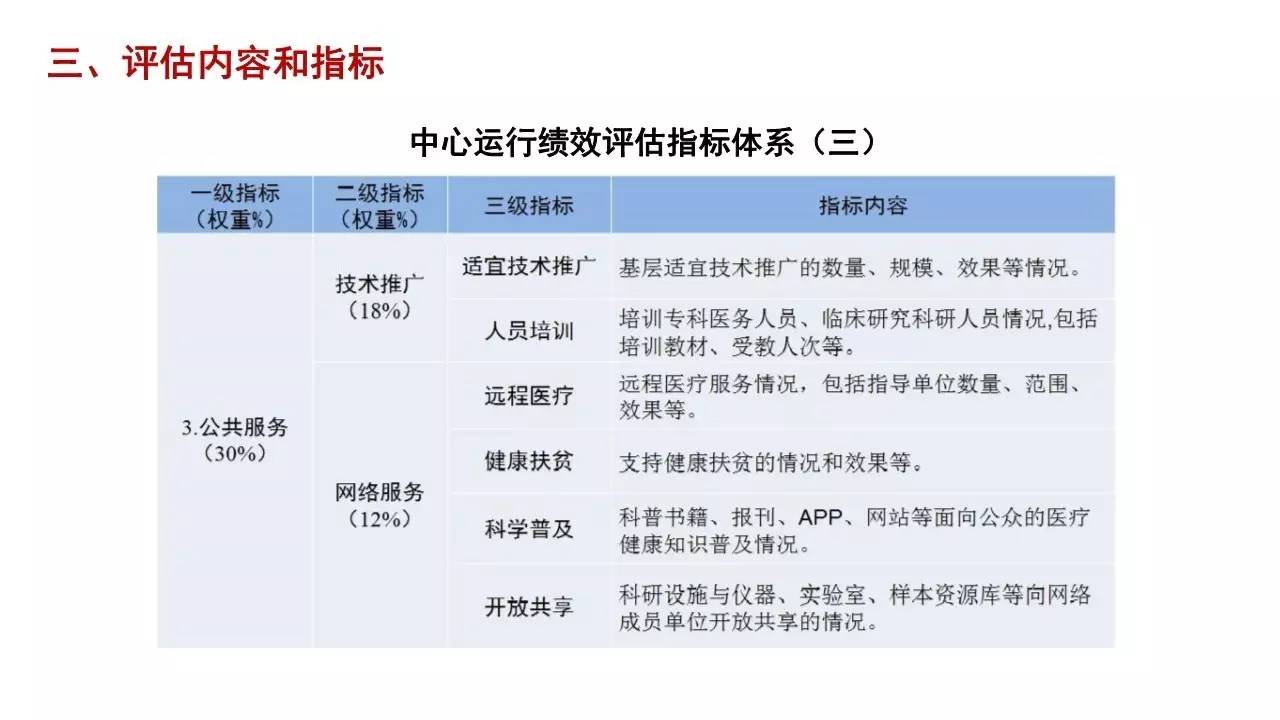 三、评估内容和指标

中心运行绩效评估指标体系（三）

| 一级指标（权重%） | 二级指标（权重%） | 三级指标 | 指标内容 |
|---|---|---|---|
| 3.公共服务（30%） | 技术推广（18%） | 适宜技术推广 | 基层适宜技术推广的数量、规模、效果等情况。 |
| | | 人员培训 | 培训专科医务人员、临床研究科研人员情况,包括培训教材、受教人次等。 |
| | 网络服务（12%） | 远程医疗 | 远程医疗服务情况，包括指导单位数量、范围、效果等。 |
| | | 健康扶贫 | 支持健康扶贫的情况和效果等。 |
| | | 科学普及 | 科普书籍、报刊、APP、网站等面向公众的医疗健康知识普及情况。 |
| | | 开放共享 | 科研设施与仪器、实验室、样本资源库等向网络成员单位开放共享的情况。 |